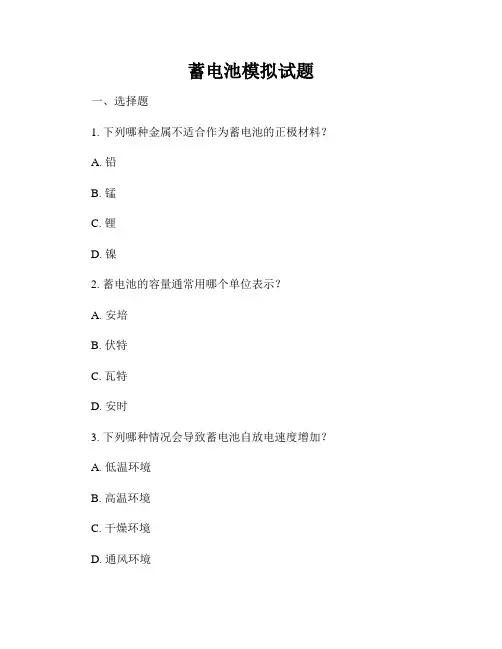 蓄电池模拟试题

一、选择题

1. 下列哪种金属不适合作为蓄电池的正极材料？

A. 铅

B. 锰

C. 锂

D. 镍

2. 蓄电池的容量通常用哪个单位表示？

A. 安培

B. 伏特

C. 瓦特

D. 安时

3. 下列哪种情况会导致蓄电池自放电速度增加？

A. 低温环境

B. 高温环境

C. 干燥环境

D. 通风环境